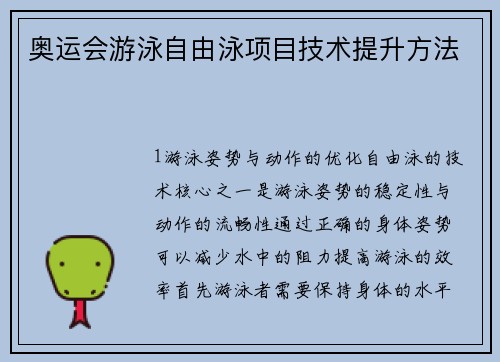 奥运会游泳自由泳项目技术提升方法

1游泳姿势与动作的优化自由泳的技术核心之一是游泳姿势的稳定性与动作的流畅性通过正确的身体姿势可以减少水中的阻力提高游泳的效率首先游泳者需要保持身体的水平